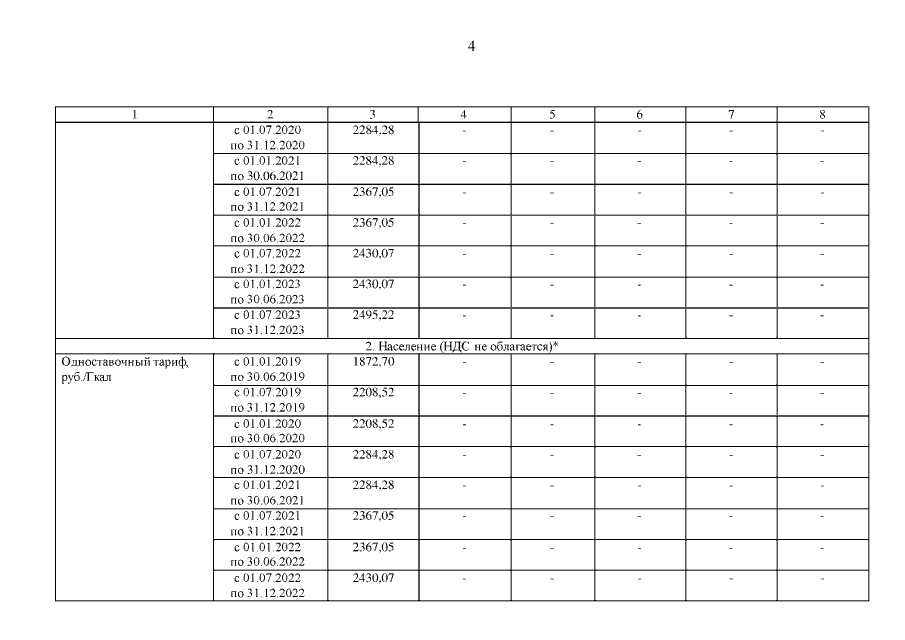 4

| 1 | 2 | 3 | 4 | 5 | 6 | 7 | 8 |
|---|---|---|---|---|---|---|---|
| | с 01.07.2020 по 31.12.2020 | 2284,28 | - | - | - | - | - |
| | с 01.01.2021 по 30.06.2021 | 2284,28 | - | - | - | - | - |
| | с 01.07.2021 по 31.12.2021 | 2367,05 | - | - | - | - | - |
| | с 01.01.2022 по 30.06.2022 | 2367,05 | - | - | - | - | - |
| | с 01.07.2022 по 31.12.2022 | 2430,07 | - | - | - | - | - |
| | с 01.01.2023 по 30.06.2023 | 2430,07 | - | - | - | - | - |
| | с 01.07.2023 по 31.12.2023 | 2495,22 | - | - | - | - | - |
| 2. Население (НДС не облагается)* | | | | | | | |
| Одноставочный тариф, руб./Гкал | с 01.01.2019 по 30.06.2019 | 1872,70 | - | - | - | - | - |
| | с 01.07.2019 по 31.12.2019 | 2208,52 | - | - | - | - | - |
| | с 01.01.2020 по 30.06.2020 | 2208,52 | - | - | - | - | - |
| | с 01.07.2020 по 31.12.2020 | 2284,28 | - | - | - | - | - |
| | с 01.01.2021 по 30.06.2021 | 2284,28 | - | - | - | - | - |
| | с 01.07.2021 по 31.12.2021 | 2367,05 | - | - | - | - | - |
| | с 01.01.2022 по 30.06.2022 | 2367,05 | - | - | - | - | - |
| | с 01.07.2022 по 31.12.2022 | 2430,07 | - | - | - | - | - |